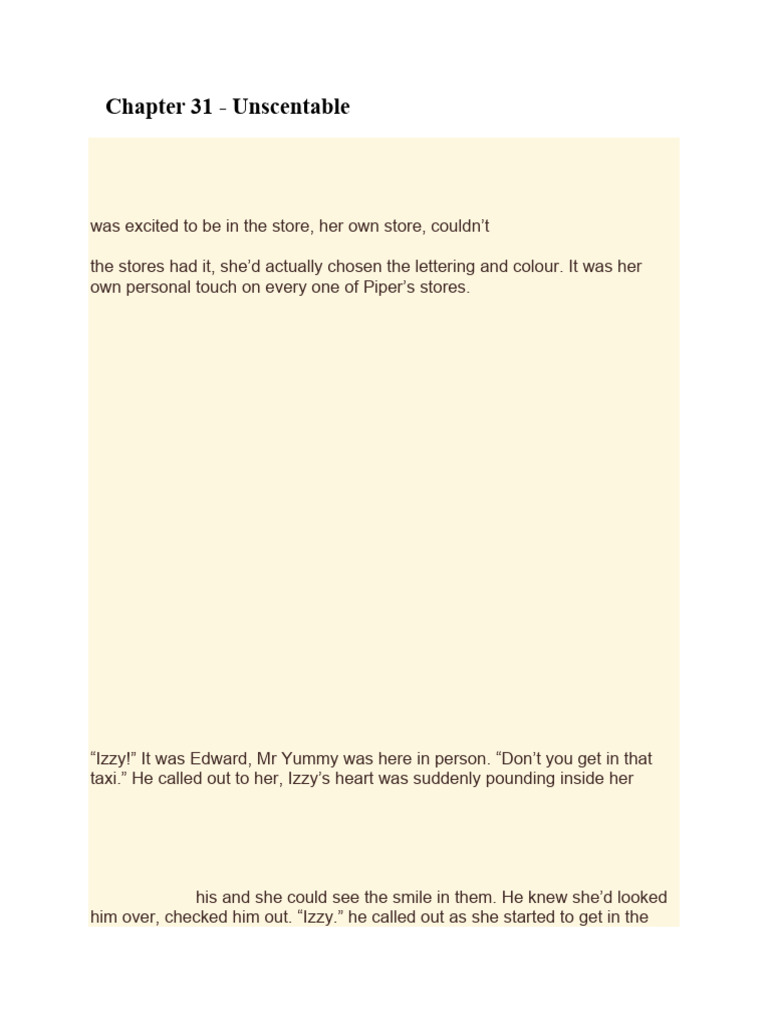 Chapter 31 - Unscentable

was excited to be in the store, her own store, couldn't

the stores had it, she'd actually chosen the lettering and colour. It was her own personal touch on every one of Piper's stores.

"Izzy!" It was Edward, Mr Yummy was here in person. "Don't you get in that taxi." He called out to her, Izzy's heart was suddenly pounding inside her

his and she could see the smile in them. He knew she'd looked him over, checked him out. "Izzy." he called out as she started to get in the